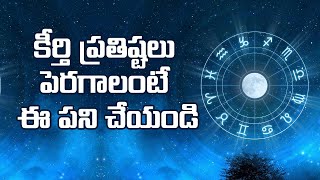 కీర్తి ప్రతిష్టలు
పెరగాలంటే
ఈ పని చేయండి